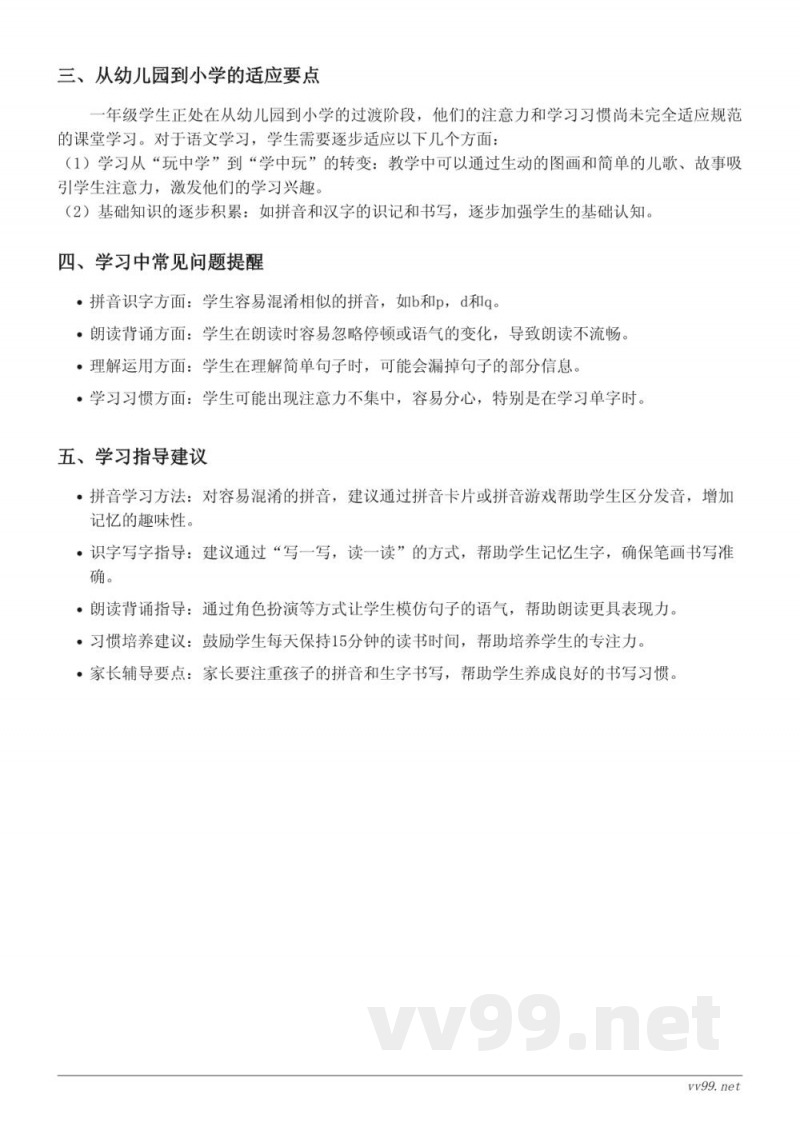 三、从幼儿园到小学的适应要点

一年级学生正处在从幼儿园到小学的过渡阶段，他们的注意力和学习习惯尚未完全适应规范的课堂学习。对于语文学习，学生需要逐步适应以下几个方面：
（1）学习从“玩中学”到“学中玩”的转变：教学中可以通过生动的图画和简单的儿歌、故事吸引学生注意力，激发他们的学习兴趣。
（2）基础知识的逐步积累：如拼音和汉字的识记和书写，逐步加强学生的基础认知。

四、学习中常见问题提醒

• 拼音识字方面：学生容易混淆相似的拼音，如b和p，d和q。
• 朗读背诵方面：学生在朗读时容易忽略停顿或语气的变化，导致朗读不流畅。
• 理解运用方面：学生在理解简单句子时，可能会漏掉句子的部分信息。
• 学习习惯方面：学生可能出现注意力不集中，容易分心，特别是在学习单字时。

五、学习指导建议

• 拼音学习方法：对容易混淆的拼音，建议通过拼音卡片或拼音游戏帮助学生区分发音，增加记忆的趣味性。
• 识字写字指导：建议通过“写一写，读一读”的方式，帮助学生记忆生字，确保笔画书写准确。
• 朗读背诵指导：通过角色扮演等方式让学生模仿句子的语气，帮助朗读更具表现力。
• 习惯培养建议：鼓励学生每天保持15分钟的读书时间，帮助培养学生的专注力。
• 家长辅导要点：家长要注重孩子的拼音和生字书写，帮助学生养成良好的书写习惯。

vv99.net

vv99.net